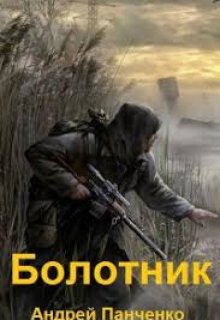 Болотник

Андрей Панченко